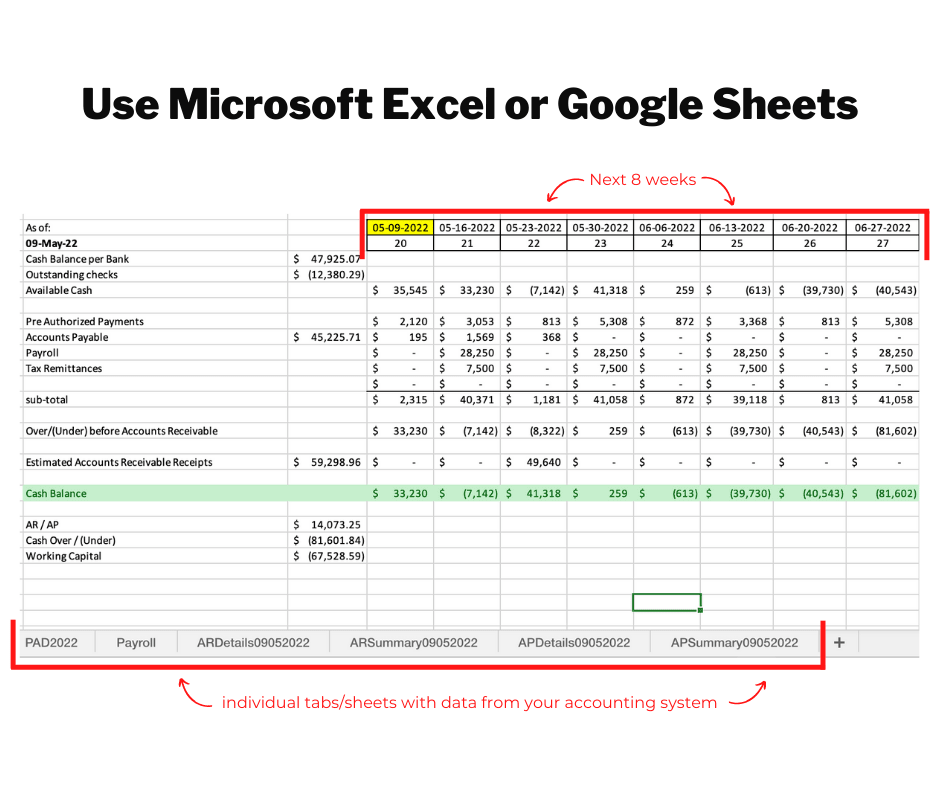 Use Microsoft Excel or Google Sheets

Next 8 weeks

| As of: | | 05-09-2022 | 05-16-2022 | 05-23-2022 | 05-30-2022 | 06-06-2022 | 06-13-2022 | 06-20-2022 | 06-27-2022 |
|---|---|---|---|---|---|---|---|---|---|
| 09-May-22 | | 20 | 21 | 22 | 23 | 24 | 25 | 26 | 27 |
| Cash Balance per Bank | $ 47,925.07 | | | | | | | | |
| Outstanding checks | $ (12,380.29) | | | | | | | | |
| Available Cash | | $ 35,545 | $ 33,230 | $ (7,142) | $ 41,318 | $ 259 | $ (613) | $ (39,730) | $ (40,543) |
| | | | | | | | | | |
| Pre Authorized Payments | | $ 2,120 | $ 3,053 | $ 813 | $ 5,308 | $ 872 | $ 3,368 | $ 813 | $ 5,308 |
| Accounts Payable | $ 45,225.71 | $ 195 | $ 1,569 | $ 368 | $ - | $ - | $ - | $ - | $ - |
| Payroll | | $ - | $ 28,250 | $ - | $ 28,250 | $ - | $ 28,250 | $ - | $ 28,250 |
| Tax Remittances | | $ - | $ 7,500 | $ - | $ 7,500 | $ - | $ 7,500 | $ - | $ 7,500 |
| | | $ - | $ - | $ - | $ - | $ - | $ - | $ - | $ - |
| sub-total | | $ 2,315 | $ 40,371 | $ 1,181 | $ 41,058 | $ 872 | $ 39,118 | $ 813 | $ 41,058 |
| | | | | | | | | | |
| Over/(Under) before Accounts Receivable | | $ 33,230 | $ (7,142) | $ (8,322) | $ 259 | $ (613) | $ (39,730) | $ (40,543) | $ (81,602) |
| | | | | | | | | | |
| Estimated Accounts Receivable Receipts | $ 59,298.96 | $ - | $ - | $ 49,640 | $ - | $ - | $ - | $ - | $ - |
| | | | | | | | | | |
| Cash Balance | | $ 33,230 | $ (7,142) | $ 41,318 | $ 259 | $ (613) | $ (39,730) | $ (40,543) | $ (81,602) |
| | | | | | | | | | |
| AR / AP | $ 14,073.25 | | | | | | | | |
| Cash Over / (Under) | $ (81,601.84) | | | | | | | | |
| Working Capital | $ (67,528.59) | | | | | | | | |

PAD2022 Payroll ARDetails09052022 ARSummary09052022 APDetails09052022 APSummary09052022 +

individual tabs/sheets with data from your accounting system